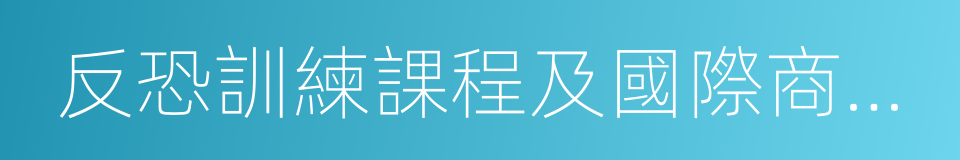 反恐訓練課程及國際商...